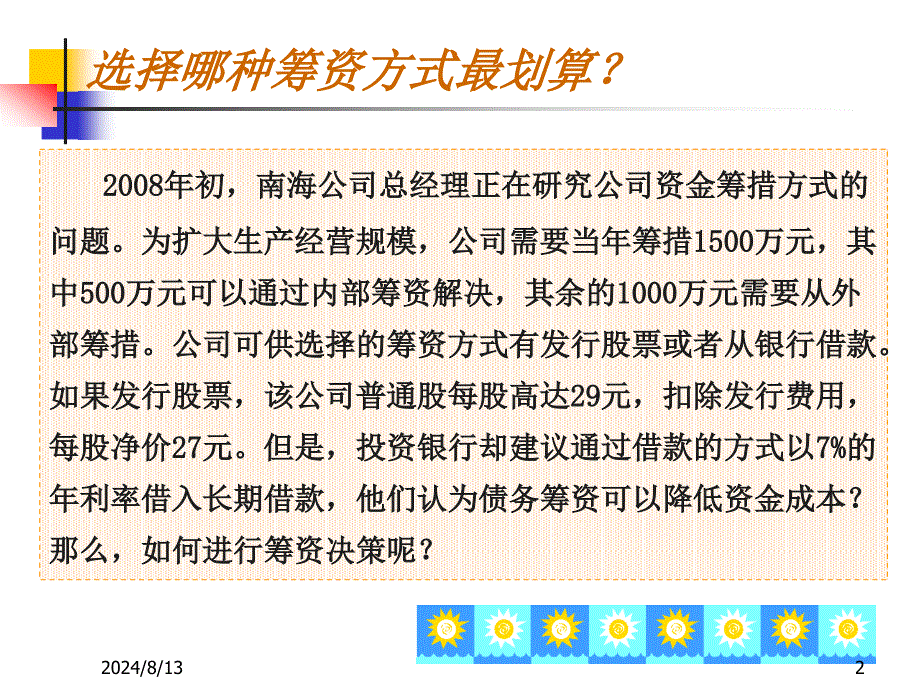 选择哪种筹资方式最划算？

2008年初，南海公司总经理正在研究公司资金筹措方式的问题。为扩大生产经营规模，公司需要当年筹措1500万元，其中500万元可以通过内部筹资解决，其余的1000万元需要从外部筹措。公司可供选择的筹资方式有发行股票或者从银行借款。如果发行股票，该公司普通股每股高达29元，扣除发行费用，每股净价27元。但是，投资银行却建议通过借款的方式以7%的年利率借入长期借款，他们认为债务筹资可以降低资金成本？那么，如何进行筹资决策呢？

2024/8/13

2